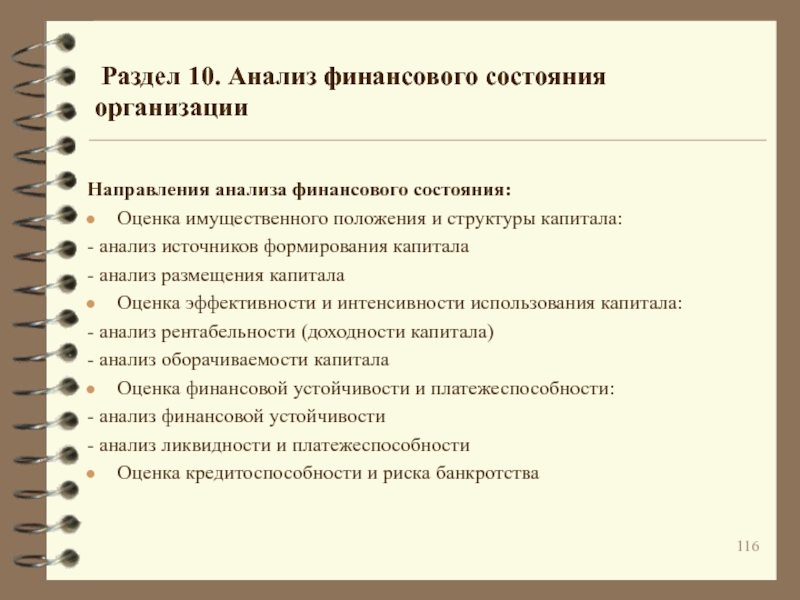 Раздел 10. Анализ финансового состояния организации

Направления анализа финансового состояния:
- Оценка имущественного положения и структуры капитала:
- анализ источников формирования капитала
- анализ размещения капитала
- Оценка эффективности и интенсивности использования капитала:
- анализ рентабельности (доходности капитала)
- анализ оборачиваемости капитала
- Оценка финансовой устойчивости и платежеспособности:
- анализ финансовой устойчивости
- анализ ликвидности и платежеспособности
- Оценка кредитоспособности и риска банкротства

116